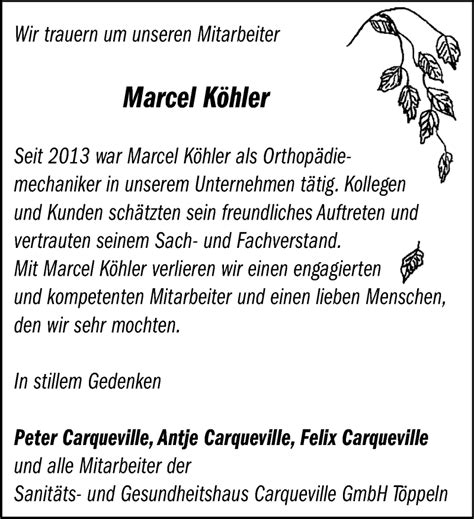 Wir trauern um unseren Mitarbeiter

Marcel Köhler

Seit 2013 war Marcel Köhler als Orthopädiemechaniker in unserem Unternehmen tätig. Kollegen und Kunden schätzten sein freundliches Auftreten und vertrauten seinem Sach- und Fachverstand.
Mit Marcel Köhler verlieren wir einen engagierten und kompetenten Mitarbeiter und einen lieben Menschen, den wir sehr mochten.

In stillem Gedenken

Peter Carqueville, Antje Carqueville, Felix Carqueville
und alle Mitarbeiter der
Sanitäts- und Gesundheitshaus Carqueville GmbH Töppeln